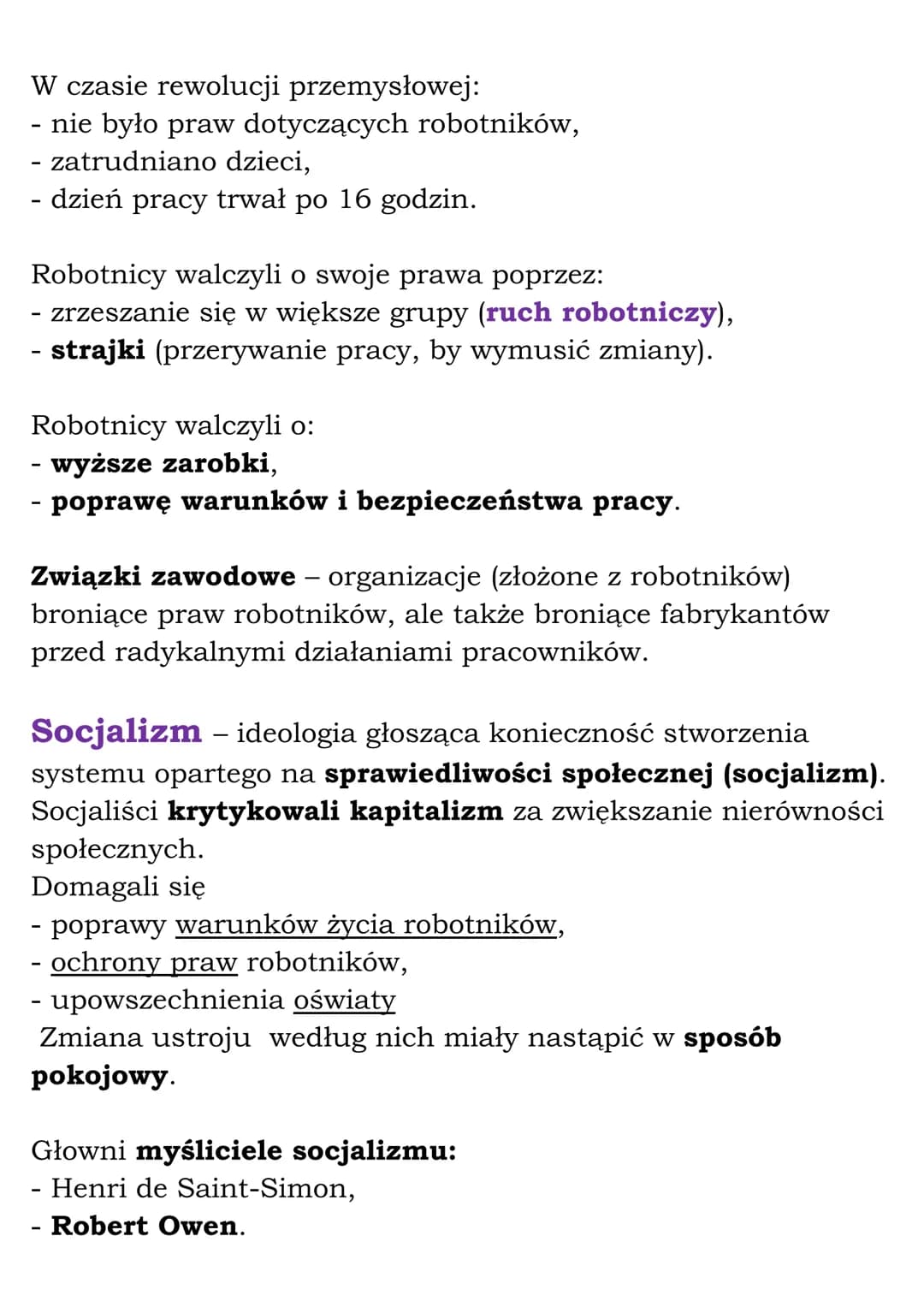 W czasie rewolucji przemysłowej:
- nie było praw dotyczących robotników,
- zatrudniano dzieci,
- dzień pracy trwał po 16 godzin.

Robotnicy walczyli o swoje prawa poprzez:
- zrzeszanie się w większe grupy (ruch robotniczy),
- strajki (przerywanie pracy, by wymusić zmiany).

Robotnicy walczyli o:
- wyższe zarobki,
- poprawę warunków i bezpieczeństwa pracy.

Związki zawodowe – organizacje (złożone z robotników) broniące praw robotników, ale także broniące fabrykantów przed radykalnymi działaniami pracowników.

Socjalizm – ideologia głosząca konieczność stworzenia systemu opartego na sprawiedliwości społecznej (socjalizm). Socjaliści krytykowali kapitalizm za zwiększanie nierówności społecznych.
Domagali się
- poprawy warunków życia robotników,
- ochrony praw robotników,
- upowszechnienia oświaty
Zmiana ustroju według nich miały nastąpić w sposób pokojowy.

Głowni myśliciele socjalizmu:
- Henri de Saint-Simon,
- Robert Owen.